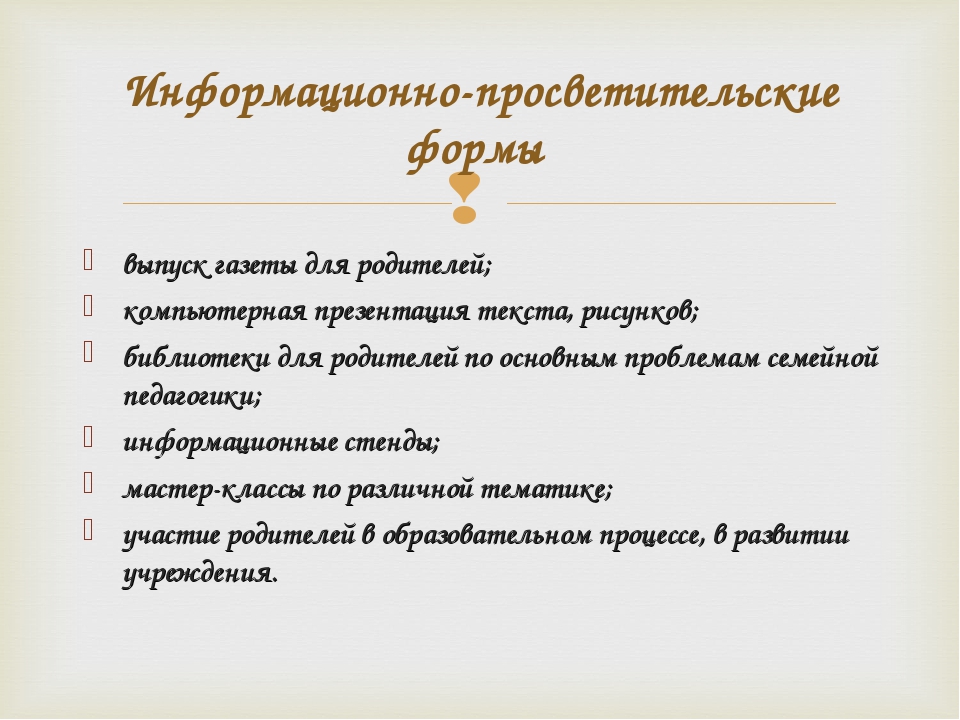 Информационно-просветительские формы

выпуск газеты для родителей;
компьютерная презентация текста, рисунков;
библиотеки для родителей по основным проблемам семейной педагогики;
информационные стенды;
мастер-классы по различной тематике;
участие родителей в образовательном процессе, в развитии учреждения.